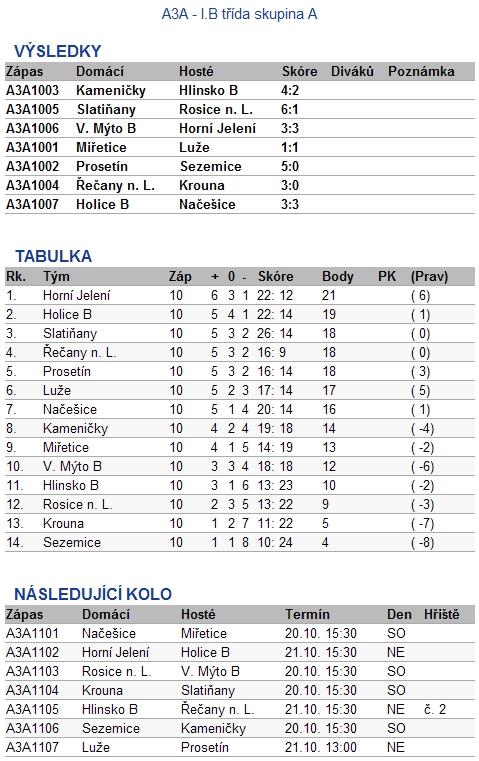 A3A - I.B třída skupina A

VÝSLEDKY

| Zápas | Domácí | Hosté | Skóre | Diváků | Poznámka |
|---|---|---|---|---|---|
| A3A1003 | Kameničky | Hlinsko B | 4:2 | | |
| A3A1005 | Slatiňany | Rosice n. L. | 6:1 | | |
| A3A1006 | V. Mýto B | Horní Jelení | 3:3 | | |
| A3A1001 | Miřetice | Luže | 1:1 | | |
| A3A1002 | Prosetín | Sezemice | 5:0 | | |
| A3A1004 | Řečany n. L. | Krouna | 3:0 | | |
| A3A1007 | Holice B | Načešice | 3:3 | | |

TABULKA

| Rk. | Tým | Záp | + | 0 | - | Skóre | Body | PK | (Prav) |
|---|---|---|---|---|---|---|---|---|---|
| 1. | Horní Jelení | 10 | 6 | 3 | 1 | 22: 12 | 21 | | ( 6) |
| 2. | Holice B | 10 | 5 | 4 | 1 | 22: 14 | 19 | | ( 1) |
| 3. | Slatiňany | 10 | 5 | 3 | 2 | 26: 14 | 18 | | ( 0) |
| 4. | Řečany n. L. | 10 | 5 | 3 | 2 | 16: 9 | 18 | | ( 0) |
| 5. | Prosetín | 10 | 5 | 3 | 2 | 16: 14 | 18 | | ( 3) |
| 6. | Luže | 10 | 5 | 2 | 3 | 17: 14 | 17 | | ( 5) |
| 7. | Načešice | 10 | 5 | 1 | 4 | 20: 14 | 16 | | ( 1) |
| 8. | Kameničky | 10 | 4 | 2 | 4 | 19: 18 | 14 | | ( -4) |
| 9. | Miřetice | 10 | 4 | 1 | 5 | 14: 19 | 13 | | ( -2) |
| 10. | V. Mýto B | 10 | 3 | 3 | 4 | 18: 18 | 12 | | ( -6) |
| 11. | Hlinsko B | 10 | 3 | 1 | 6 | 13: 23 | 10 | | ( -2) |
| 12. | Rosice n. L. | 10 | 2 | 3 | 5 | 13: 22 | 9 | | ( -3) |
| 13. | Krouna | 10 | 1 | 2 | 7 | 11: 22 | 5 | | ( -7) |
| 14. | Sezemice | 10 | 1 | 1 | 8 | 10: 24 | 4 | | ( -8) |

NÁSLEDUJÍCÍ KOLO

| Zápas | Domácí | Hosté | Termín | Den | Hřiště |
|---|---|---|---|---|---|
| A3A1101 | Načešice | Miřetice | 20.10. 15:30 | SO | |
| A3A1102 | Horní Jelení | Holice B | 21.10. 15:30 | NE | |
| A3A1103 | Rosice n. L. | V. Mýto B | 20.10. 15:30 | SO | |
| A3A1104 | Krouna | Slatiňany | 20.10. 15:30 | SO | |
| A3A1105 | Hlinsko B | Řečany n. L. | 21.10. 15:30 | NE | č. 2 |
| A3A1106 | Sezemice | Kameničky | 20.10. 15:30 | SO | |
| A3A1107 | Luže | Prosetín | 21.10. 13:00 | NE | |